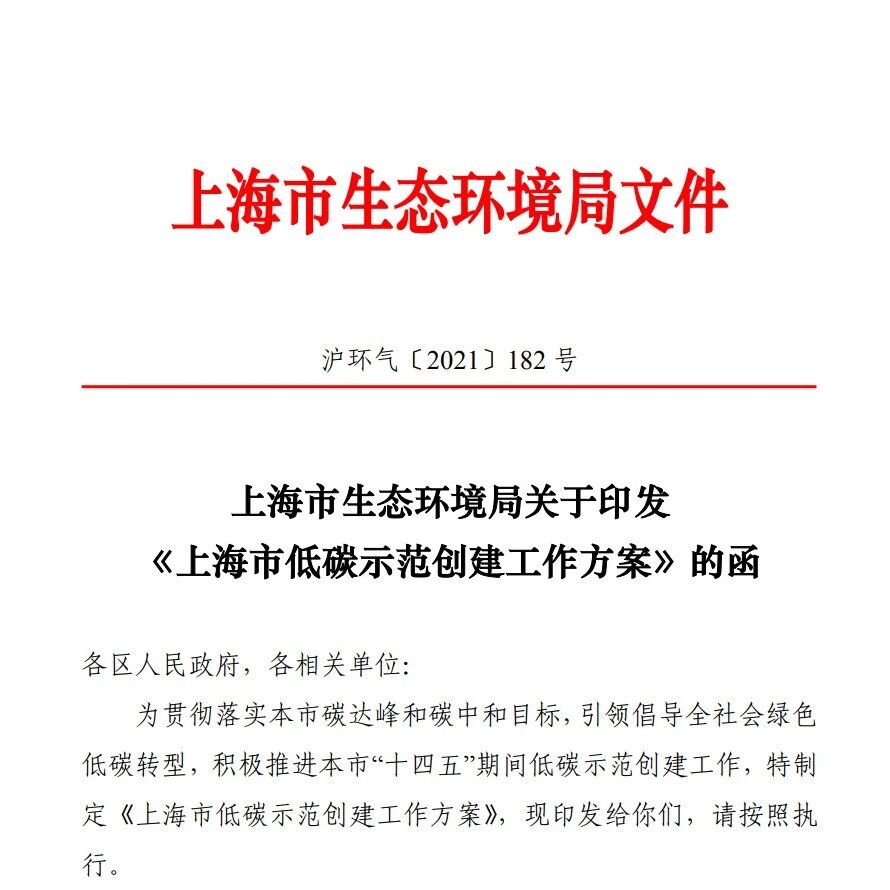 上海市生态环境局文件

沪环气〔2021〕182 号

上海市生态环境局关于印发
《上海市低碳示范创建工作方案》的函

各区人民政府，各相关单位：

为贯彻落实本市碳达峰和碳中和目标，引领倡导全社会绿色低碳转型，积极推进本市“十四五”期间低碳示范创建工作，特制定《上海市低碳示范创建工作方案》，现印发给你们，请按照执行。